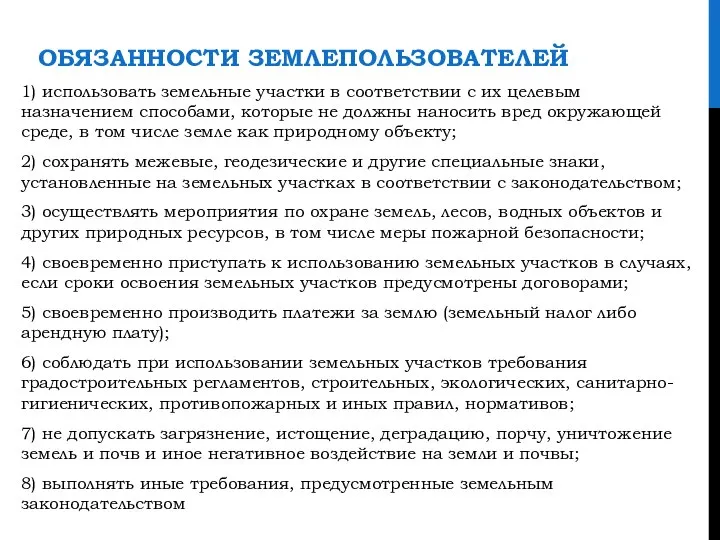 ОБЯЗАННОСТИ ЗЕМЛЕПОЛЬЗОВАТЕЛЕЙ

1) использовать земельные участки в соответствии с их целевым назначением способами, которые не должны наносить вред окружающей среде, в том числе земле как природному объекту;

2) сохранять межевые, геодезические и другие специальные знаки, установленные на земельных участках в соответствии с законодательством;

3) осуществлять мероприятия по охране земель, лесов, водных объектов и других природных ресурсов, в том числе меры пожарной безопасности;

4) своевременно приступать к использованию земельных участков в случаях, если сроки освоения земельных участков предусмотрены договорами;

5) своевременно производить платежи за землю (земельный налог либо арендную плату);

6) соблюдать при использовании земельных участков требования градостроительных регламентов, строительных, экологических, санитарно-гигиенических, противопожарных и иных правил, нормативов;

7) не допускать загрязнение, истощение, деградацию, порчу, уничтожение земель и почв и иное негативное воздействие на земли и почвы;

8) выполнять иные требования, предусмотренные земельным законодательством